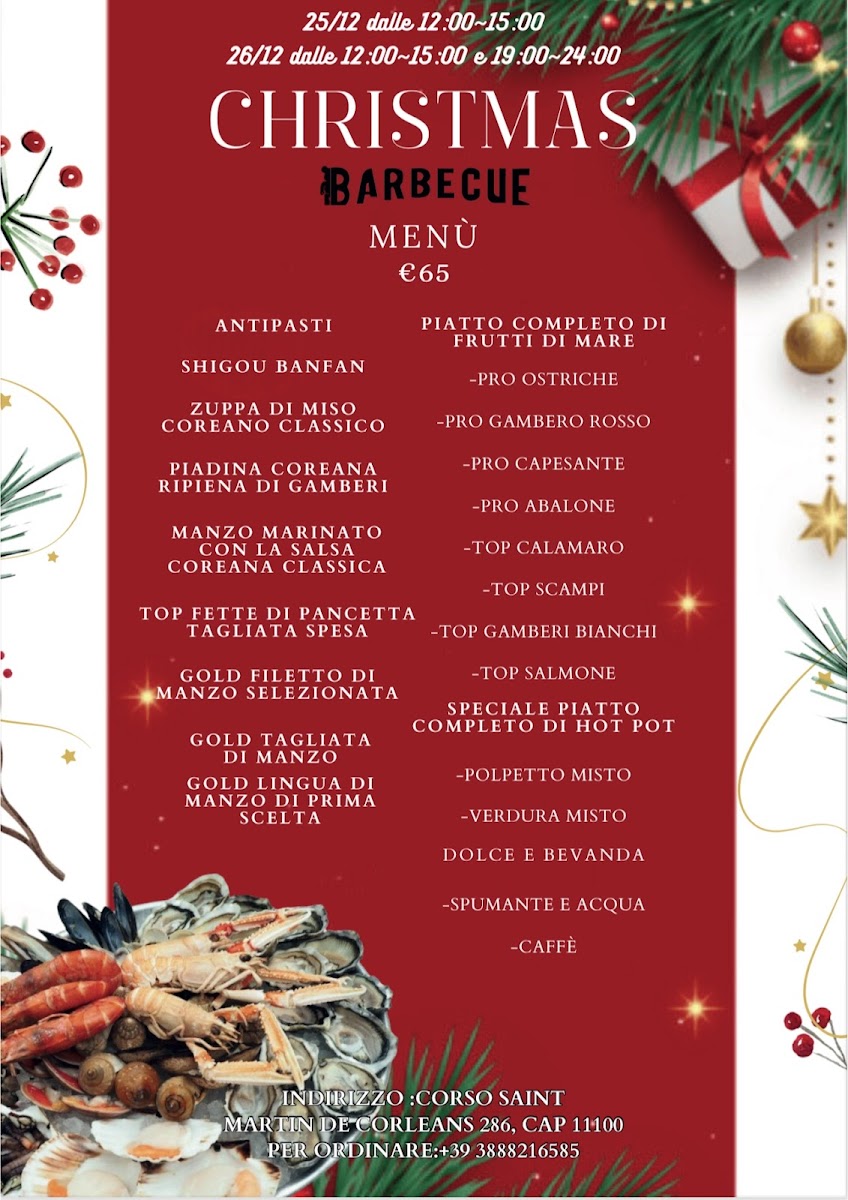 25/12 dalle 12:00~15:00
26/12 dalle 12:00~15:00 e 19:00~24:00

CHRISTMAS

BARBECUE

MENÙ
€65

ANTIPASTI

SHIGOU BANFAN

ZUPPA DI MISO COREANO CLASSICO

PIADINA COREANA RIPIENA DI GAMBERI

MANZO MARINATO CON LA SALSA COREANA CLASSICA

TOP FETTE DI PANCETTA TAGLIATA SPESA

GOLD FILETTO DI MANZO SELEZIONATA

GOLD TAGLIATA DI MANZO

GOLD LINGUA DI MANZO DI PRIMA SCELTA

PIATTO COMPLETO DI FRUTTI DI MARE

-PRO OSTRICHE

-PRO GAMBERO ROSSO

-PRO CAPESANTE

-PRO ABALONE

-TOP CALAMARO

-TOP SCAMPI

-TOP GAMBERI BIANCHI

-TOP SALMONE

SPECIALE PIATTO COMPLETO DI HOT POT

-POLPETTO MISTO

-VERDURA MISTO

DOLCE E BEVANDA

-SPUMANTE E ACQUA

-CAFFÈ

INDIRIZZO :CORSO SAINT MARTIN DE CORLEANS 286, CAP 11100
PER ORDINARE:+39 3888216585